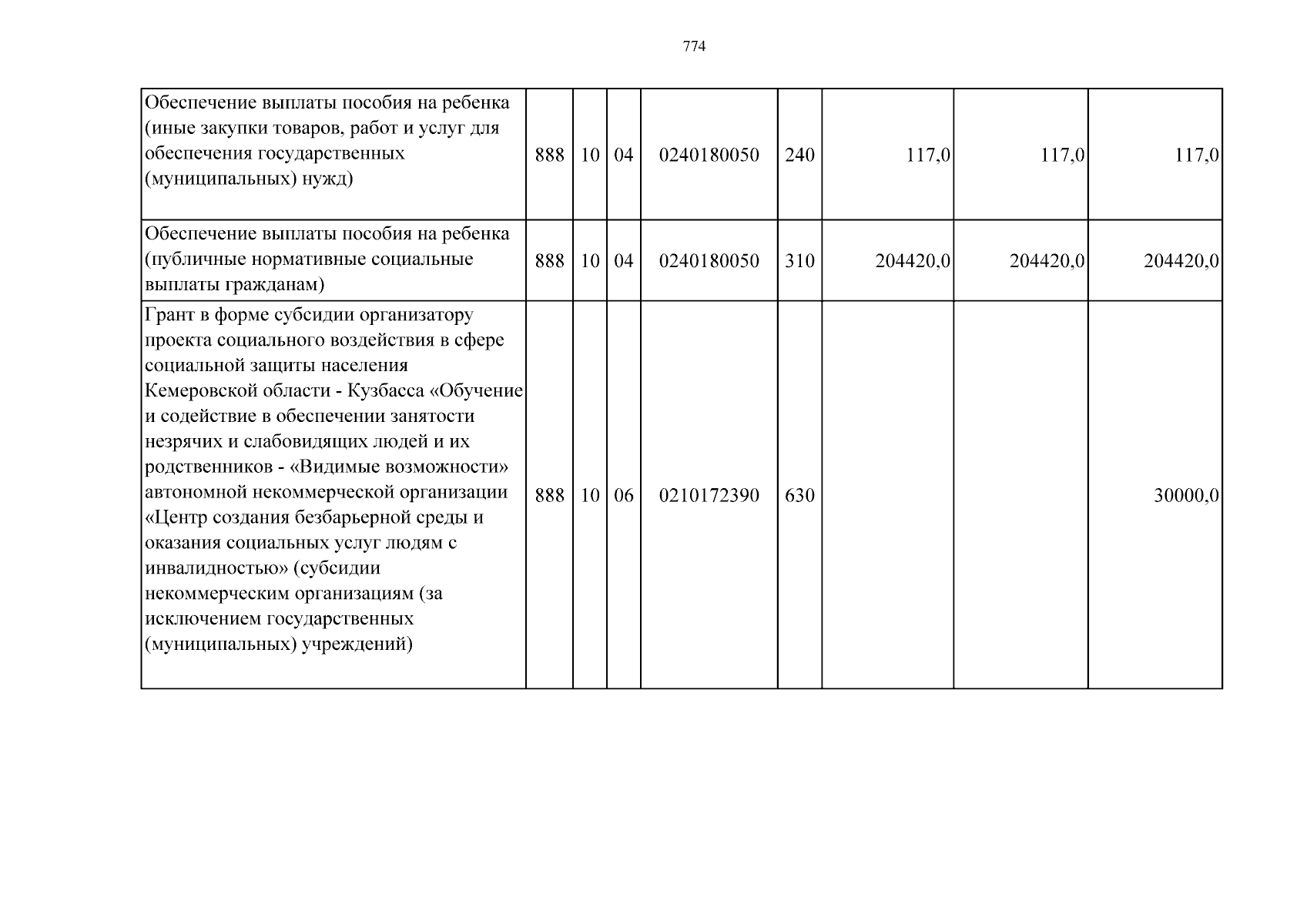 774

| Обеспечение выплаты пособия на ребенка (иные закупки товаров, работ и услуг для обеспечения государственных (муниципальных) нужд) | 888 | 10 | 04 | 0240180050 | 240 | 117,0 | 117,0 | 117,0 |
|---|---|---|---|---|---|---|---|---|
| Обеспечение выплаты пособия на ребенка (публичные нормативные социальные выплаты гражданам) | 888 | 10 | 04 | 0240180050 | 310 | 204420,0 | 204420,0 | 204420,0 |
| Грант в форме субсидии организатору проекта социального воздействия в сфере социальной защиты населения Кемеровской области - Кузбасса «Обучение и содействие в обеспечении занятости незрячих и слабовидящих людей и их родственников - «Видимые возможности» автономной некоммерческой организации «Центр создания безбарьерной среды и оказания социальных услуг людям с инвалидностью» (субсидии некоммерческим организациям (за исключением государственных (муниципальных) учреждений) | 888 | 10 | 06 | 0210172390 | 630 | | | 30000,0 |